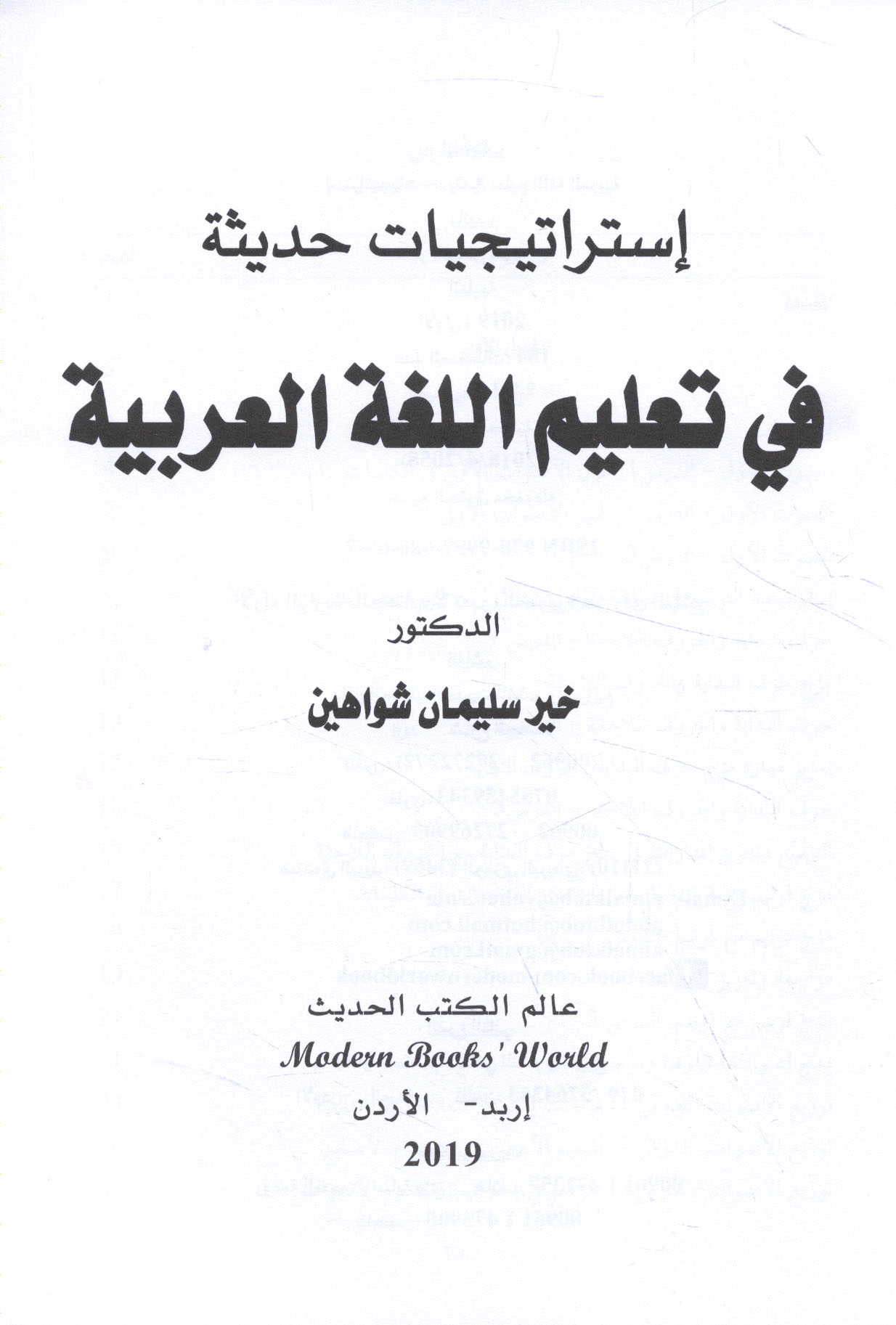 إستراتيجيات حديثة

في تعليم اللغة العربية

الدكتور

خير سليمان شواهين

عالم الكتب الحديث

Modern Books' World

إربد- الأردن

2019